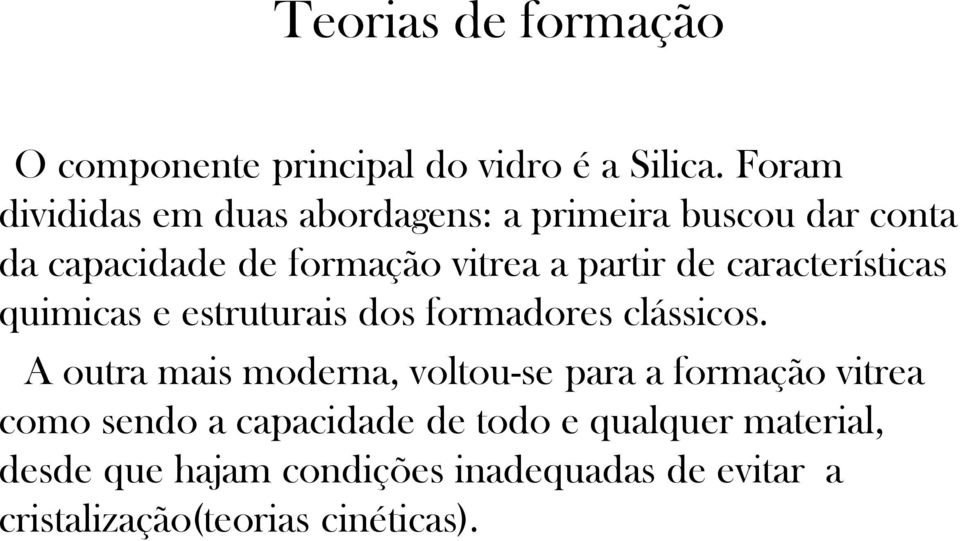 Teorias de formação

O componente principal do vidro é a Silica. Foram divididas em duas abordagens: a primeira buscou dar conta da capacidade de formação vitrea a partir de características quimicas e estruturais dos formadores clássicos.

A outra mais moderna, voltou-se para a formação vitrea como sendo a capacidade de todo e qualquer material, desde que hajam condições inadequadas de evitar a cristalização(teorias cinéticas).